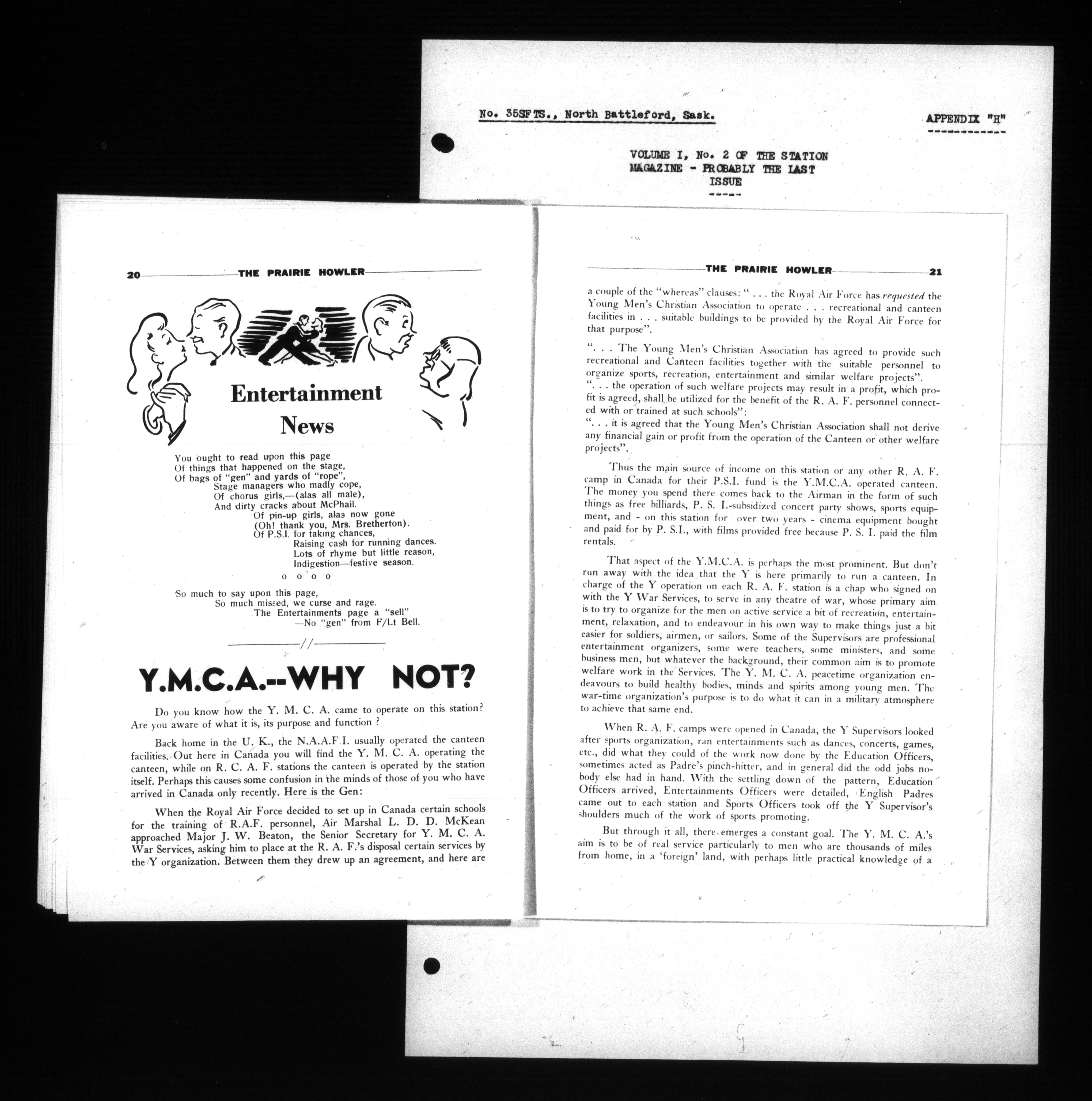 No. 35SFTS., North Battleford, Sask.

APPENDIX "H"

VOLUME I, No. 2 OF THE STATION MAGAZINE - PROBABLY THE LAST ISSUE

20 THE PRAIRIE HOWLER

Entertainment News

You ought to read upon this page
Of things that happened on the stage,
Of bags of "gen" and yards of "rope",
Stage managers who madly cope,
Of chorus girls,—(alas all male),
And dirty cracks about McPhail.
Of pin-up girls, alas now gone
(Oh! thank you, Mrs. Bretherton).
Of P.S.I. for taking chances,
Raising cash for running dances.
Lots of rhyme but little reason,
Indigestion—festive season.
o o o o
So much to say upon this page,
So much missed, we curse and rage.
The Entertainments page a "sell"
—No "gen" from F/Lt Bell.

//

Y.M.C.A.--WHY NOT?

Do you know how the Y. M. C. A. came to operate on this station? Are you aware of what it is, its purpose and function ?

Back home in the U. K., the N.A.A.F.I. usually operated the canteen facilities. Out here in Canada you will find the Y. M. C. A. operating the canteen, while on R. C. A. F. stations the canteen is operated by the station itself. Perhaps this causes some confusion in the minds of those of you who have arrived in Canada only recently. Here is the Gen:

When the Royal Air Force decided to set up in Canada certain schools for the training of R.A.F. personnel, Air Marshal L. D. D. McKean approached Major J. W. Beaton, the Senior Secretary for Y. M. C. A. War Services, asking him to place at the R. A. F.'s disposal certain services by the Y organization. Between them they drew up an agreement, and here are

THE PRAIRIE HOWLER 21

a couple of the "whereas" clauses: " . . . the Royal Air Force has requested the Young Men's Christian Association to operate . . . recreational and canteen facilities in . . . suitable buildings to be provided by the Royal Air Force for that purpose".

". . . The Young Men's Christian Association has agreed to provide such recreational and Canteen facilities together with the suitable personnel to organize sports, recreation, entertainment and similar welfare projects".
". . . the operation of such welfare projects may result in a profit, which profit is agreed, shall be utilized for the benefit of the R. A. F. personnel connected with or trained at such schools":
". . . it is agreed that the Young Men's Christian Association shall not derive any financial gain or profit from the operation of the Canteen or other welfare projects".

Thus the main source of income on this station or any other R. A. F. camp in Canada for their P.S.I. fund is the Y.M.C.A. operated canteen. The money you spend there comes back to the Airman in the form of such things as free billiards, P. S. I.-subsidized concert party shows, sports equipment, and - on this station for over two years - cinema equipment bought and paid for by P. S.I., with films provided free because P. S. I. paid the film rentals.

That aspect of the Y.M.C.A. is perhaps the most prominent. But don't run away with the idea that the Y is here primarily to run a canteen. In charge of the Y operation on each R. A. F. station is a chap who signed on with the Y War Services, to serve in any theatre of war, whose primary aim is to try to organize for the men on active service a bit of recreation, entertainment, relaxation, and to endeavour in his own way to make things just a bit easier for soldiers, airmen, or sailors. Some of the Supervisors are professional entertainment organizers, some were teachers, some ministers, and some business men, but whatever the background, their common aim is to promote welfare work in the Services. The Y. M. C. A. peacetime organization endeavours to build healthy bodies, minds and spirits among young men. The war-time organization's purpose is to do what it can in a military atmosphere to achieve that same end.

When R. A. F. camps were opened in Canada, the Y Supervisors looked after sports organization, ran entertainments such as dances, concerts, games, etc., did what they could of the work now done by the Education Officers, sometimes acted as Padre's pinch-hitter, and in general did the odd jobs nobody else had in hand. With the settling down of the pattern, Education Officers arrived, Entertainments Officers were detailed, English Padres came out to each station and Sports Officers took off the Y Supervisor's shoulders much of the work of sports promoting.

But through it all, there emerges a constant goal. The Y. M. C. A.'s aim is to be of real service particularly to men who are thousands of miles from home, in a 'foreign' land, with perhaps little practical knowledge of a